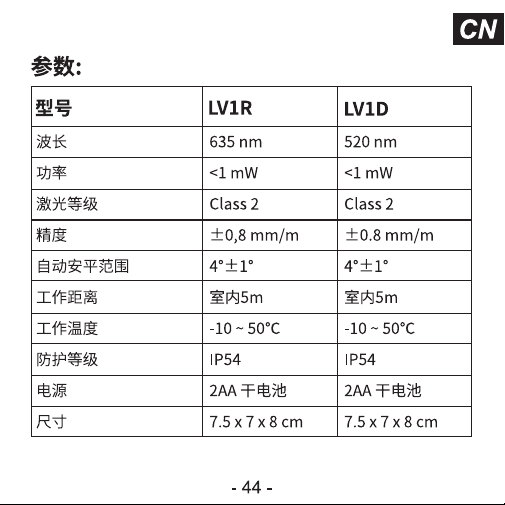 CN

参数:

| 型号 | LV1R | LV1D |
|---|---|---|
| 波长 | 635 nm | 520 nm |
| 功率 | <1 mW | <1 mW |
| 激光等级 | Class 2 | Class 2 |
| 精度 | ±0,8 mm/m | ±0.8 mm/m |
| 自动安平范围 | 4°±1° | 4°±1° |
| 工作距离 | 室内5m | 室内5m |
| 工作温度 | -10 ~ 50°C | -10 ~ 50°C |
| 防护等级 | IP54 | IP54 |
| 电源 | 2AA 干电池 | 2AA 干电池 |
| 尺寸 | 7.5 x 7 x 8 cm | 7.5 x 7 x 8 cm |

- 44 -